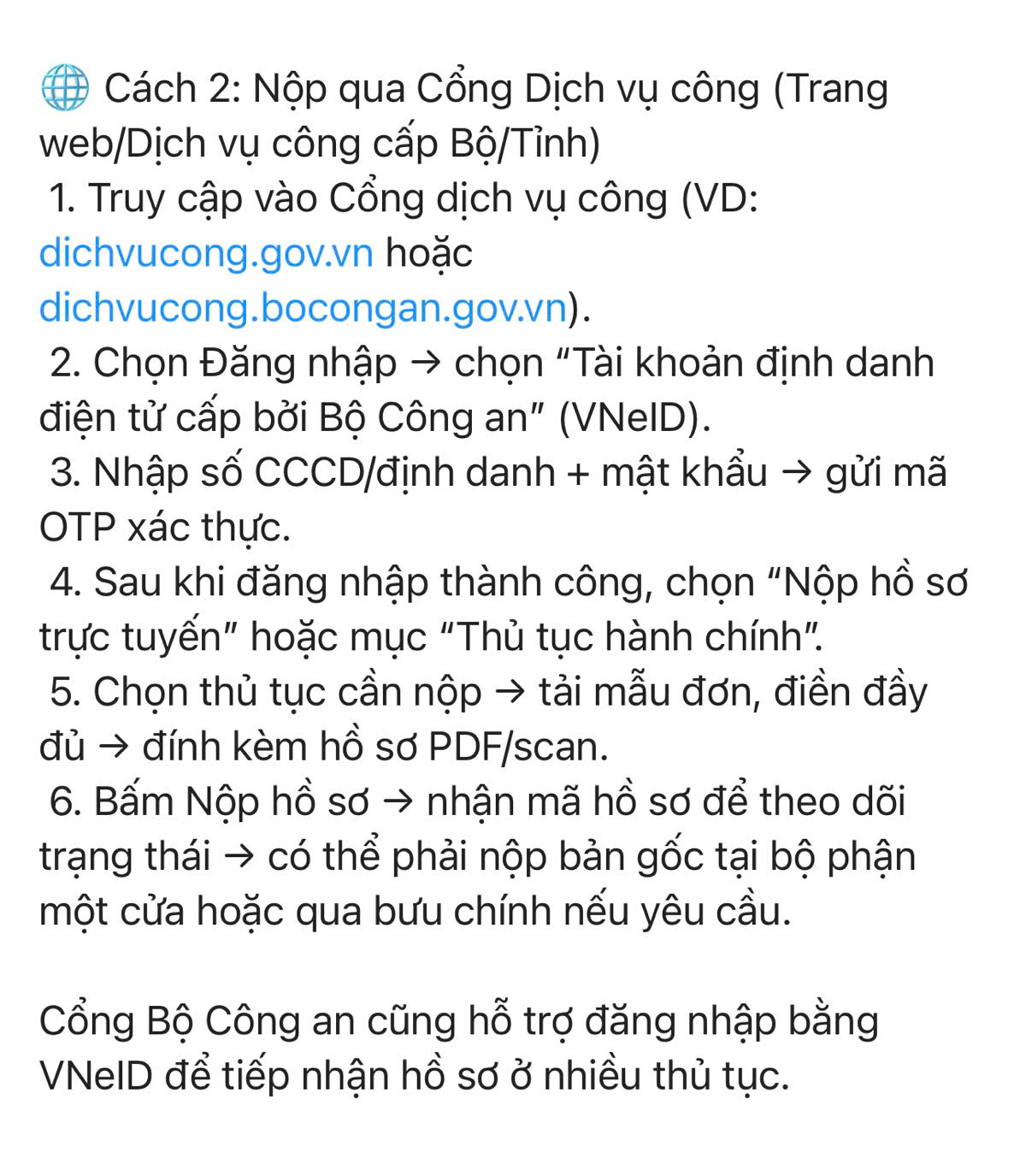 🌐 Cách 2: Nộp qua Cổng Dịch vụ công (Trang web/Dịch vụ công cấp Bộ/Tỉnh)
1. Truy cập vào Cổng dịch vụ công (VD: dichvucong.gov.vn hoặc dichvucong.bocongan.gov.vn).
2. Chọn Đăng nhập → chọn “Tài khoản định danh điện tử cấp bởi Bộ Công an” (VNeID).
3. Nhập số CCCD/định danh + mật khẩu → gửi mã OTP xác thực.
4. Sau khi đăng nhập thành công, chọn “Nộp hồ sơ trực tuyến” hoặc mục “Thủ tục hành chính”.
5. Chọn thủ tục cần nộp → tải mẫu đơn, điền đầy đủ → đính kèm hồ sơ PDF/scan.
6. Bấm Nộp hồ sơ → nhận mã hồ sơ để theo dõi trạng thái → có thể phải nộp bản gốc tại bộ phận một cửa hoặc qua bưu chính nếu yêu cầu.

Cổng Bộ Công an cũng hỗ trợ đăng nhập bằng VNeID để tiếp nhận hồ sơ ở nhiều thủ tục.